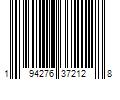 1 94276 37212 8